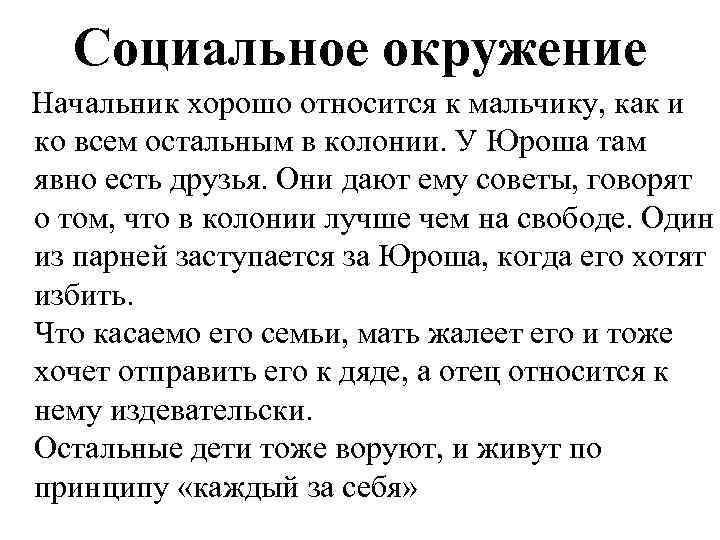 Социальное окружение

Начальник хорошо относится к мальчику, как и ко всем остальным в колонии. У Юроша там явно есть друзья. Они дают ему советы, говорят о том, что в колонии лучше чем на свободе. Один из парней заступается за Юроша, когда его хотят избить.

Что касаемо его семьи, мать жалеет его и тоже хочет отправить его к дяде, а отец относится к нему издевательски.

Остальные дети тоже воруют, и живут по принципу «каждый за себя»